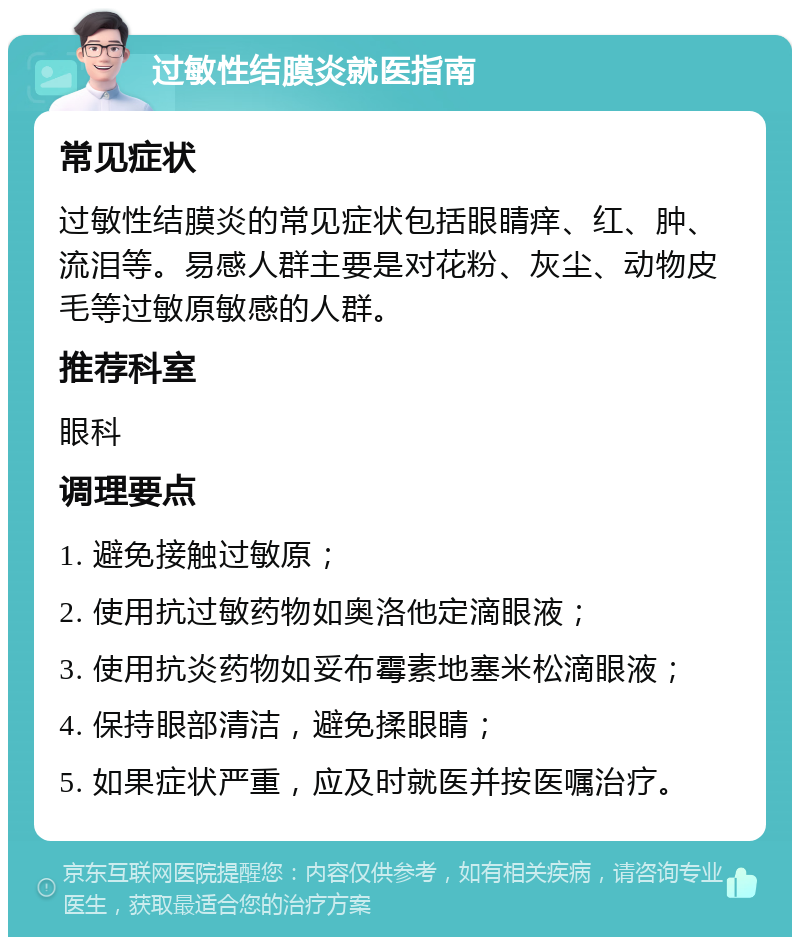 过敏性结膜炎就医指南

常见症状

过敏性结膜炎的常见症状包括眼睛痒、红、肿、流泪等。易感人群主要是对花粉、灰尘、动物皮毛等过敏原敏感的人群。

推荐科室

眼科

调理要点

1. 避免接触过敏原；

2. 使用抗过敏药物如奥洛他定滴眼液；

3. 使用抗炎药物如妥布霉素地塞米松滴眼液；

4. 保持眼部清洁，避免揉眼睛；

5. 如果症状严重，应及时就医并按医嘱治疗。

京东互联网医院提醒您：内容仅供参考，如有相关疾病，请咨询专业医生，获取最适合您的治疗方案